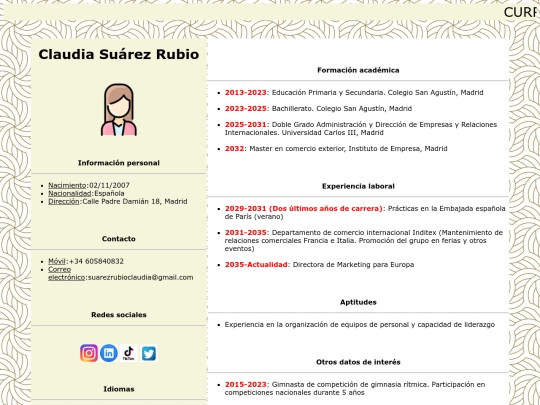 CURR

Claudia Suárez Rubio

Información personal

- Nacimiento:02/11/2007
- Nacionalidad:Española
- Dirección:Calle Padre Damián 18, Madrid

Contacto

- Móvil:+34 605840832
- Correo electrónico:suarezrubioclaudia@gmail.com

Redes sociales

TikTok

Idiomas

Formación académica

- 2013-2023: Educación Primaria y Secundaria. Colegio San Agustín, Madrid
- 2023-2025: Bachillerato. Colegio San Agustín, Madrid
- 2025-2031: Doble Grado Administración y Dirección de Empresas y Relaciones Internacionales. Universidad Carlos III, Madrid
- 2032: Master en comercio exterior, Instituto de Empresa, Madrid

Experiencia laboral

- 2029-2031 (Dos últimos años de carrera): Prácticas en la Embajada española de París (verano)
- 2031-2035: Departamento de comercio internacional Inditex (Mantenimiento de relaciones comerciales Francia e Italia. Promoción del grupo en ferias y otros eventos)
- 2035-Actualidad: Directora de Marketing para Europa

Aptitudes

- Experiencia en la organización de equipos de personal y capacidad de liderazgo

Otros datos de interés

- 2015-2023: Gimnasta de competición de gimnasia rítmica. Participación en competiciones nacionales durante 5 años